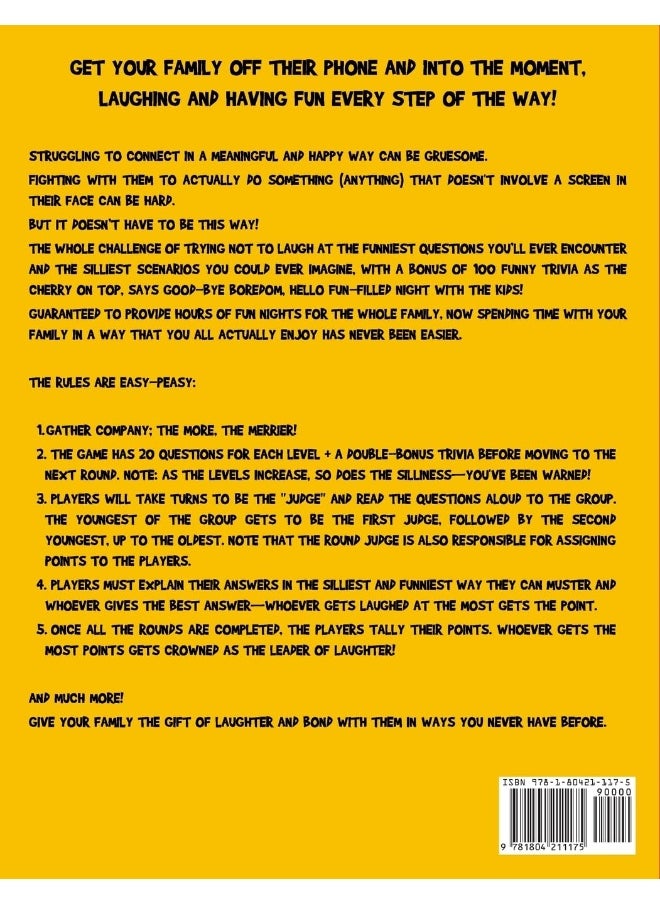 GET YOUR FAMILY OFF THEIR PHONE AND INTO THE MOMENT, LAUGHING AND HAVING FUN EVERY STEP OF THE WAY!

STRUGGLING TO CONNECT IN A MEANINGFUL AND HAPPY WAY CAN BE GRUESOME.

FIGHTING WITH THEM TO ACTUALLY DO SOMETHING (ANYTHING) THAT DOESN'T INVOLVE A SCREEN IN THEIR FACE CAN BE HARD.

BUT IT DOESN'T HAVE TO BE THIS WAY!

THE WHOLE CHALLENGE OF TRYING NOT TO LAUGH AT THE FUNNIEST QUESTIONS YOU'LL EVER ENCOUNTER AND THE SILLIEST SCENARIOS YOU COULD EVER IMAGINE, WITH A BONUS OF 100 FUNNY TRIVIA AS THE CHERRY ON TOP, SAYS GOOD-BYE BOREDOM, HELLO FUN-FILLED NIGHT WITH THE KIDS!

GUARANTEED TO PROVIDE HOURS OF FUN NIGHTS FOR THE WHOLE FAMILY, NOW SPENDING TIME WITH YOUR FAMILY IN A WAY THAT YOU ALL ACTUALLY ENJOY HAS NEVER BEEN EASIER.

THE RULES ARE EASY-PEASY:

1. GATHER COMPANY; THE MORE, THE MERRIER!
2. THE GAME HAS 20 QUESTIONS FOR EACH LEVEL + A DOUBLE-BONUS TRIVIA BEFORE MOVING TO THE NEXT ROUND. NOTE: AS THE LEVELS INCREASE, SO DOES THE SILLINESS—YOU'VE BEEN WARNED!
3. PLAYERS WILL TAKE TURNS TO BE THE "JUDGE" AND READ THE QUESTIONS ALOUD TO THE GROUP. THE YOUNGEST OF THE GROUP GETS TO BE THE FIRST JUDGE, FOLLOWED BY THE SECOND YOUNGEST, UP TO THE OLDEST. NOTE THAT THE ROUND JUDGE IS ALSO RESPONSIBLE FOR ASSIGNING POINTS TO THE PLAYERS.
4. PLAYERS MUST EXPLAIN THEIR ANSWERS IN THE SILLIEST AND FUNNIEST WAY THEY CAN MUSTER AND WHOEVER GIVES THE BEST ANSWER—WHOEVER GETS LAUGHED AT THE MOST GETS THE POINT.
5. ONCE ALL THE ROUNDS ARE COMPLETED, THE PLAYERS TALLY THEIR POINTS. WHOEVER GETS THE MOST POINTS GETS CROWNED AS THE LEADER OF LAUGHTER!

AND MUCH MORE!

GIVE YOUR FAMILY THE GIFT OF LAUGHTER AND BOND WITH THEM IN WAYS YOU NEVER HAVE BEFORE.

ISBN 978-1-80421-117-5
90000
9 781804 211175